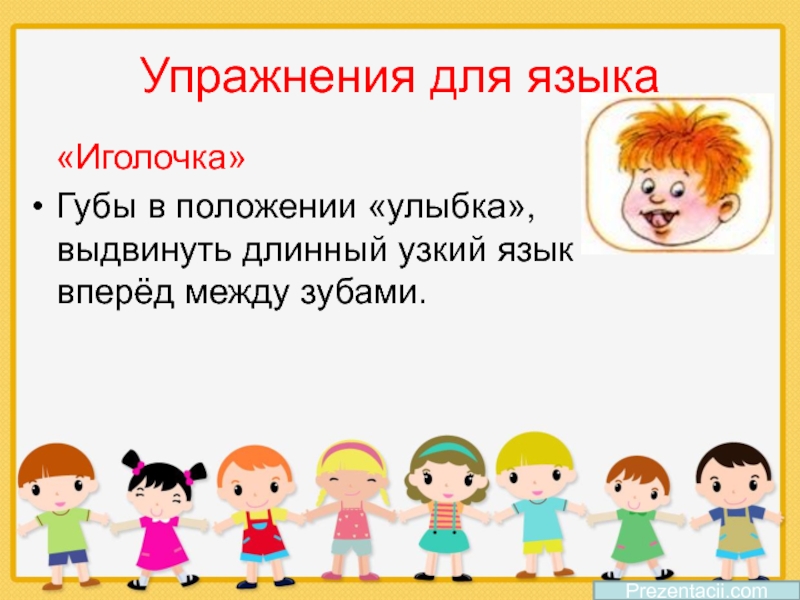 Упражнения для языка

«Иголочка»

• Губы в положении «улыбка», выдвинуть длинный узкий язык вперёд между зубами.

Prezentacii.com